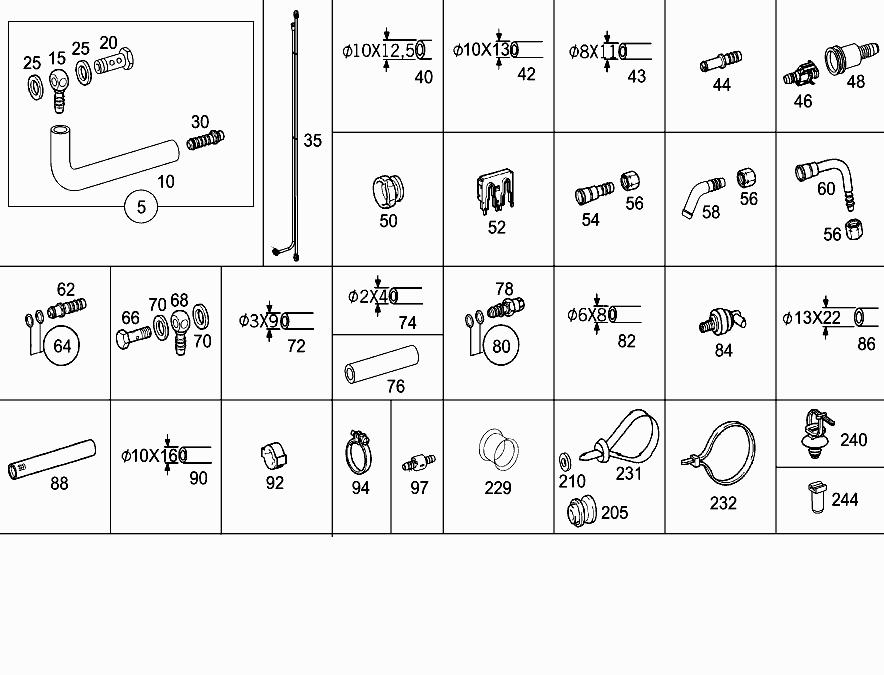 25 15 25 20
30
10
5
35
Ø10X12,50
40
Ø10X130
42
Ø8X110
43
44
46 48
50
52
54 56
58 56
60
56
62
64
66 70 68
70
Ø3X90
72
Ø2X40
74
76
78
80
Ø6X80
82
84
Ø13X22
86
88
Ø10X160
90
92
94
97
229
210 231
205
232
240
244